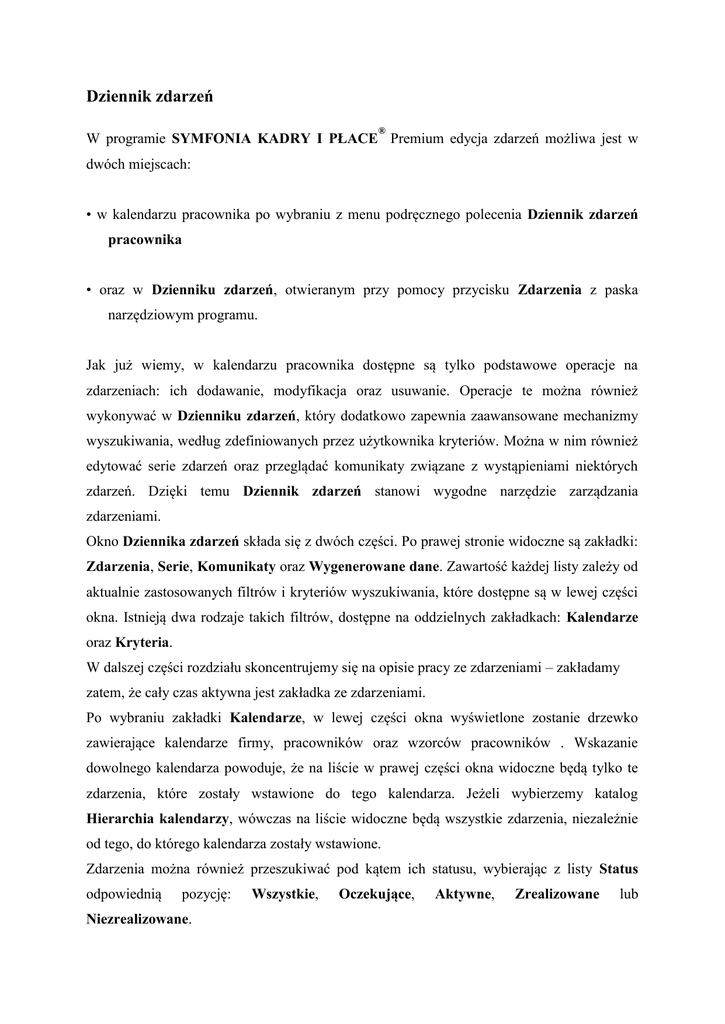 Dziennik zdarzeń

W programie SYMFONIA KADRY I PŁACE® Premium edycja zdarzeń możliwa jest w dwóch miejscach:

• w kalendarzu pracownika po wybraniu z menu podręcznego polecenia Dziennik zdarzeń pracownika

• oraz w Dzienniku zdarzeń, otwieranym przy pomocy przycisku Zdarzenia z paska narzędziowym programu.

Jak już wiemy, w kalendarzu pracownika dostępne są tylko podstawowe operacje na zdarzeniach: ich dodawanie, modyfikacja oraz usuwanie. Operacje te można również wykonywać w Dzienniku zdarzeń, który dodatkowo zapewnia zaawansowane mechanizmy wyszukiwania, według zdefiniowanych przez użytkownika kryteriów. Można w nim również edytować serie zdarzeń oraz przeglądać komunikaty związane z wystąpieniami niektórych zdarzeń. Dzięki temu Dziennik zdarzeń stanowi wygodne narzędzie zarządzania zdarzeniami.
Okno Dziennika zdarzeń składa się z dwóch części. Po prawej stronie widoczne są zakładki: Zdarzenia, Serie, Komunikaty oraz Wygenerowane dane. Zawartość każdej listy zależy od aktualnie zastosowanych filtrów i kryteriów wyszukiwania, które dostępne są w lewej części okna. Istnieją dwa rodzaje takich filtrów, dostępne na oddzielnych zakładkach: Kalendarze oraz Kryteria.
W dalszej części rozdziału skoncentrujemy się na opisie pracy ze zdarzeniami – zakładamy zatem, że cały czas aktywna jest zakładka ze zdarzeniami.
Po wybraniu zakładki Kalendarze, w lewej części okna wyświetlone zostanie drzewko zawierające kalendarze firmy, pracowników oraz wzorców pracowników . Wskazanie dowolnego kalendarza powoduje, że na liście w prawej części okna widoczne będą tylko te zdarzenia, które zostały wstawione do tego kalendarza. Jeżeli wybierzemy katalog Hierarchia kalendarzy, wówczas na liście widoczne będą wszystkie zdarzenia, niezależnie od tego, do którego kalendarza zostały wstawione.
Zdarzenia można również przeszukiwać pod kątem ich statusu, wybierając z listy Status odpowiednią pozycję: Wszystkie, Oczekujące, Aktywne, Zrealizowane lub Niezrealizowane.